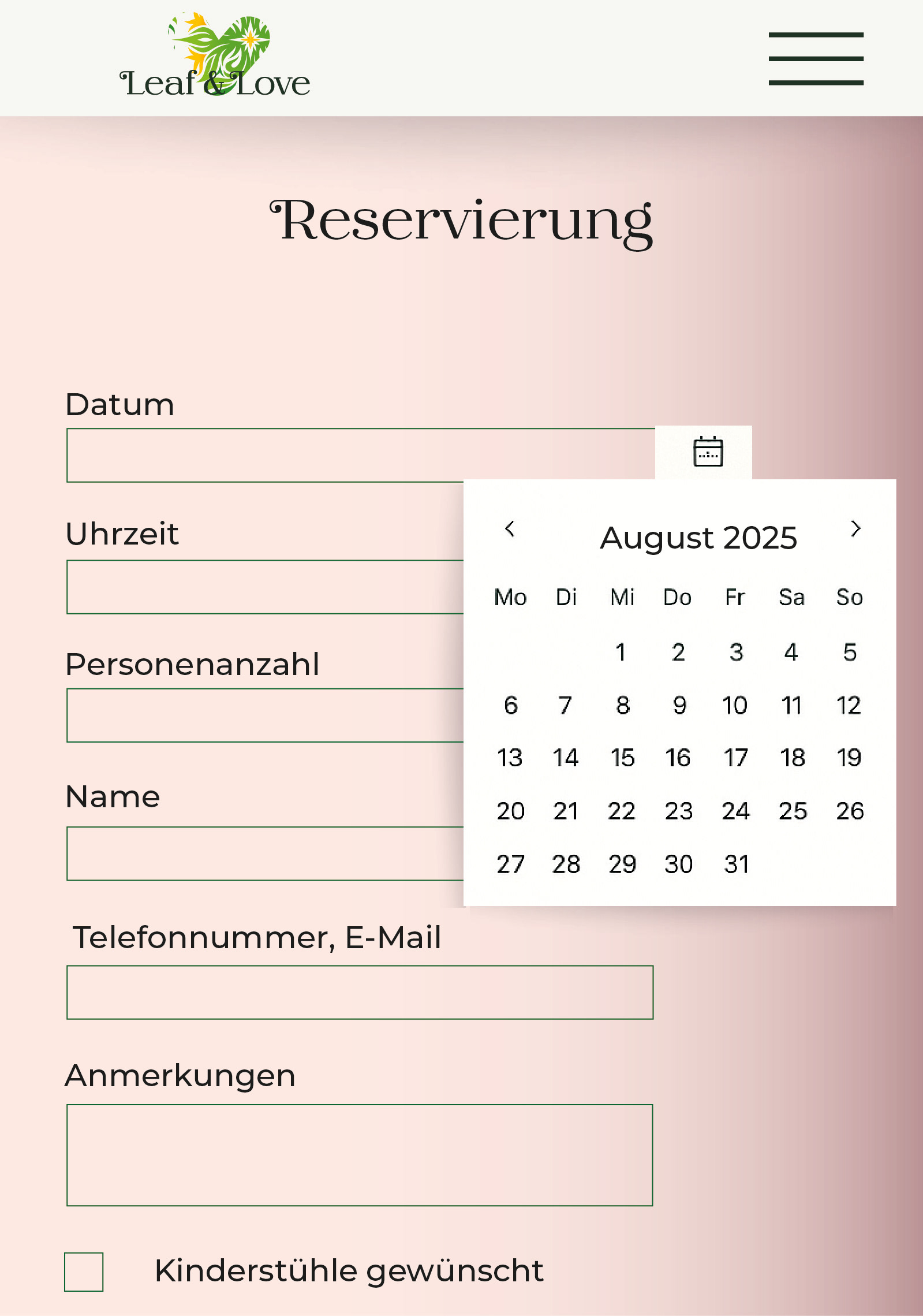 Leaf & Love

Reservierung

Datum

Uhrzeit

Personenanzahl

Name

Telefonnummer, E-Mail

Anmerkungen

Kinderstühle gewünscht

August 2025

| Mo | Di | Mi | Do | Fr | Sa | So |
|---|---|---|---|---|---|---|
| | | 1 | 2 | 3 | 4 | 5 |
| 6 | 7 | 8 | 9 | 10 | 11 | 12 |
| 13 | 14 | 15 | 16 | 17 | 18 | 19 |
| 20 | 21 | 22 | 23 | 24 | 25 | 26 |
| 27 | 28 | 29 | 30 | 31 | | |